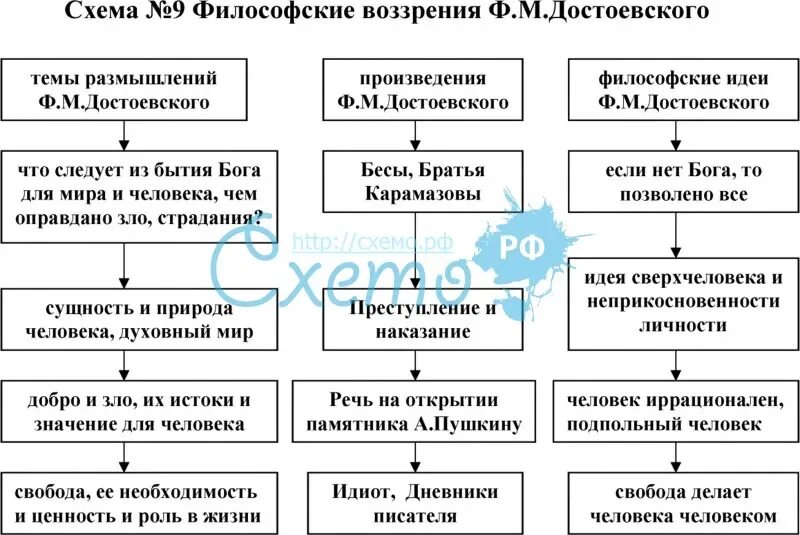 Схема №9 Философские воззрения Ф.М.Достоевского

темы размышлений Ф.М.Достоевского

что следует из бытия Бога для мира и человека, чем оправдано зло, страдания?

сущность и природа человека, духовный мир

добро и зло, их истоки и значение для человека

свобода, ее необходимость и ценность и роль в жизни

произведения Ф.М.Достоевского

Бесы, Братья Карамазовы

Преступление и наказание

Речь на открытии памятника А.Пушкину

Идиот, Дневники писателя

философские идеи Ф.М.Достоевского

если нет Бога, то позволено все

идея сверхчеловека и неприкосновенности личности

человек иррационален, подпольный человек

свобода делает человека человеком

http://схемо.рф
Схемо РФ